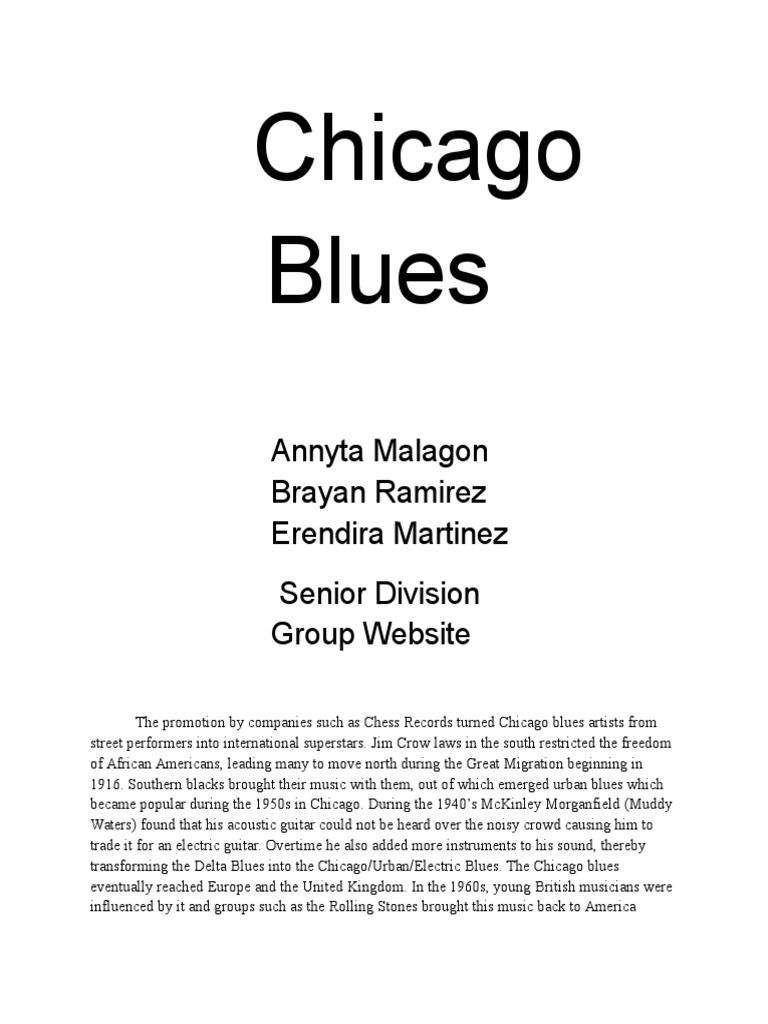 Chicago Blues

Annyta Malagon
Brayan Ramirez
Erendira Martinez

Senior Division
Group Website

The promotion by companies such as Chess Records turned Chicago blues artists from street performers into international superstars. Jim Crow laws in the south restricted the freedom of African Americans, leading many to move north during the Great Migration beginning in 1916. Southern blacks brought their music with them, out of which emerged urban blues which became popular during the 1950s in Chicago. During the 1940's McKinley Morganfield (Muddy Waters) found that his acoustic guitar could not be heard over the noisy crowd causing him to trade it for an electric guitar. Overtime he also added more instruments to his sound, thereby transforming the Delta Blues into the Chicago/Urban/Electric Blues. The Chicago blues eventually reached Europe and the United Kingdom. In the 1960s, young British musicians were influenced by it and groups such as the Rolling Stones brought this music back to America